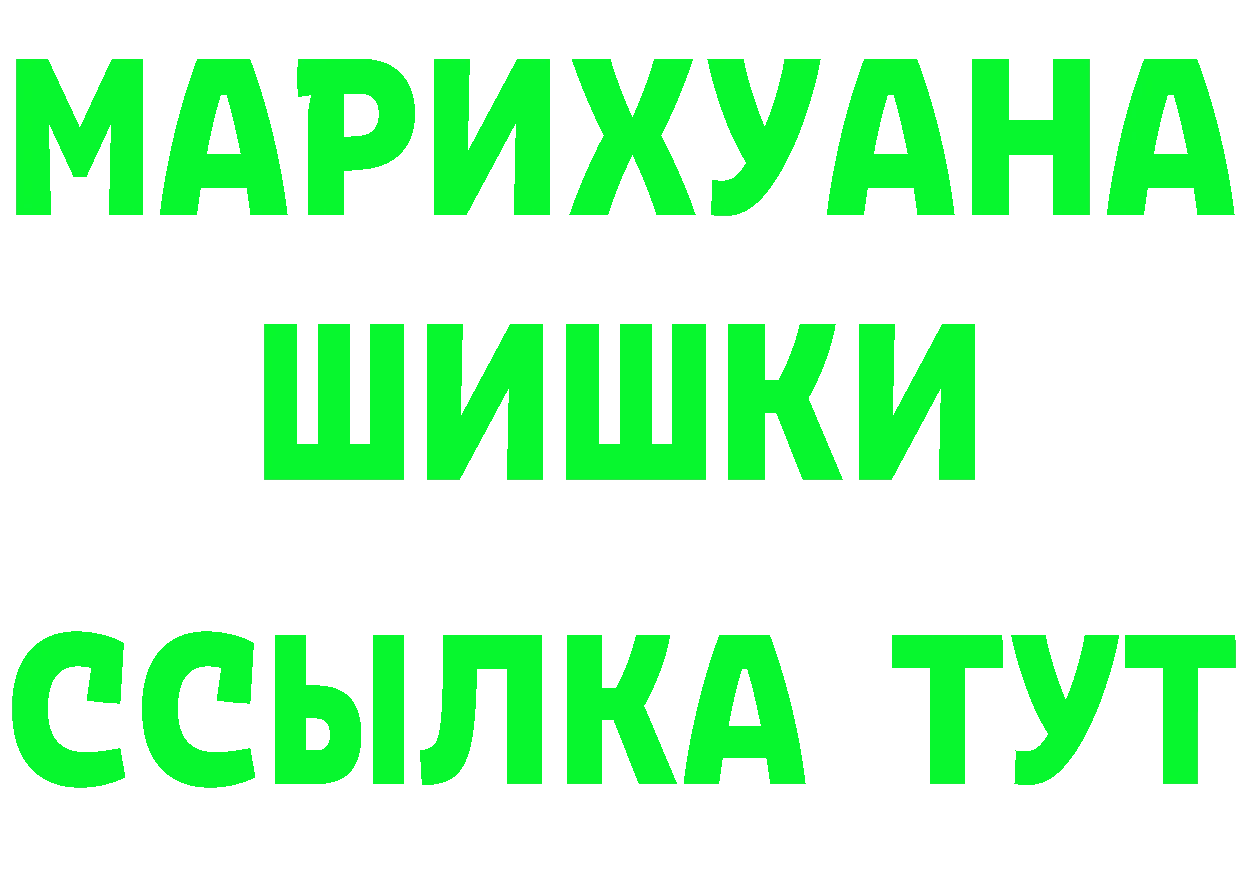 МАРИХУАНА
ШИШКИ
ССЫЛКА ТУТ